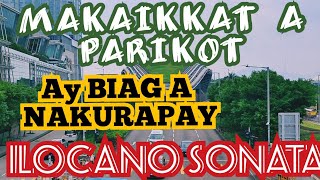 MAKAIKKAT A PARIKOT

Ay BIAG A NAKURAPAY

ILOCANO SONATA